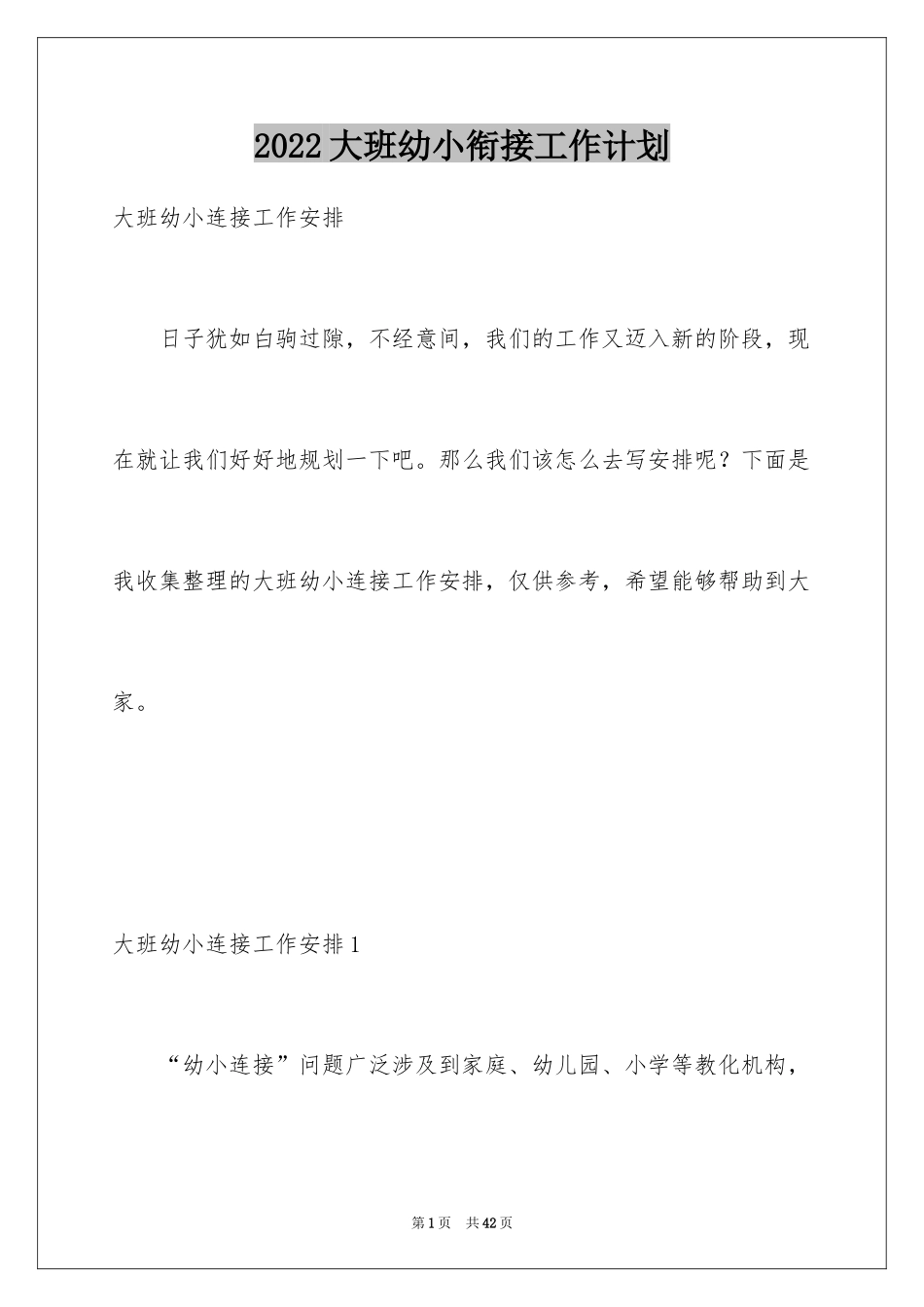 2022大班幼小衔接工作计划

大班幼小连接工作安排

日子犹如白驹过隙，不经意间，我们的工作又迈入新的阶段，现在就让我们好好地规划一下吧。那么我们该怎么去写安排呢？下面是我收集整理的大班幼小连接工作安排，仅供参考，希望能够帮助到大家。

大班幼小连接工作安排1

“幼小连接”问题广泛涉及到家庭、幼儿园、小学等教化机构，

第1页 共42页